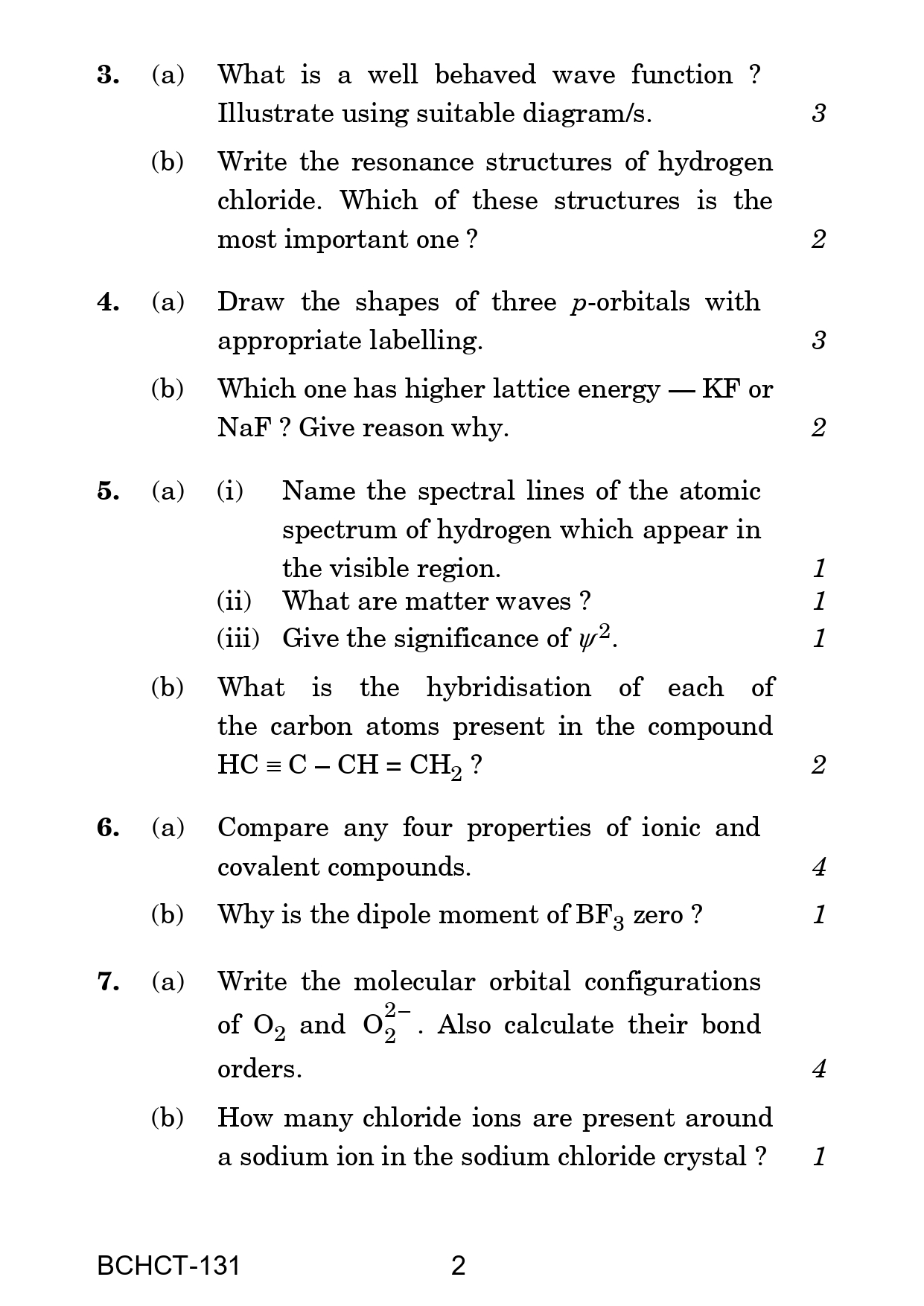 3. (a) What is a well behaved wave function ? Illustrate using suitable diagram/s. 3

(b) Write the resonance structures of hydrogen chloride. Which of these structures is the most important one ? 2

4. (a) Draw the shapes of three $p$-orbitals with appropriate labelling. 3

(b) Which one has higher lattice energy — KF or NaF ? Give reason why. 2

5. (a) (i) Name the spectral lines of the atomic spectrum of hydrogen which appear in the visible region. 1

(ii) What are matter waves ? 1

(iii) Give the significance of $\psi^2$. 1

(b) What is the hybridisation of each of the carbon atoms present in the compound $HC \equiv C - CH = CH_2$ ? 2

6. (a) Compare any four properties of ionic and covalent compounds. 4

(b) Why is the dipole moment of $BF_3$ zero ? 1

7. (a) Write the molecular orbital configurations of $O_2$ and $O_2^{2-}$. Also calculate their bond orders. 4

(b) How many chloride ions are present around a sodium ion in the sodium chloride crystal ? 1

BCHCT-131 2